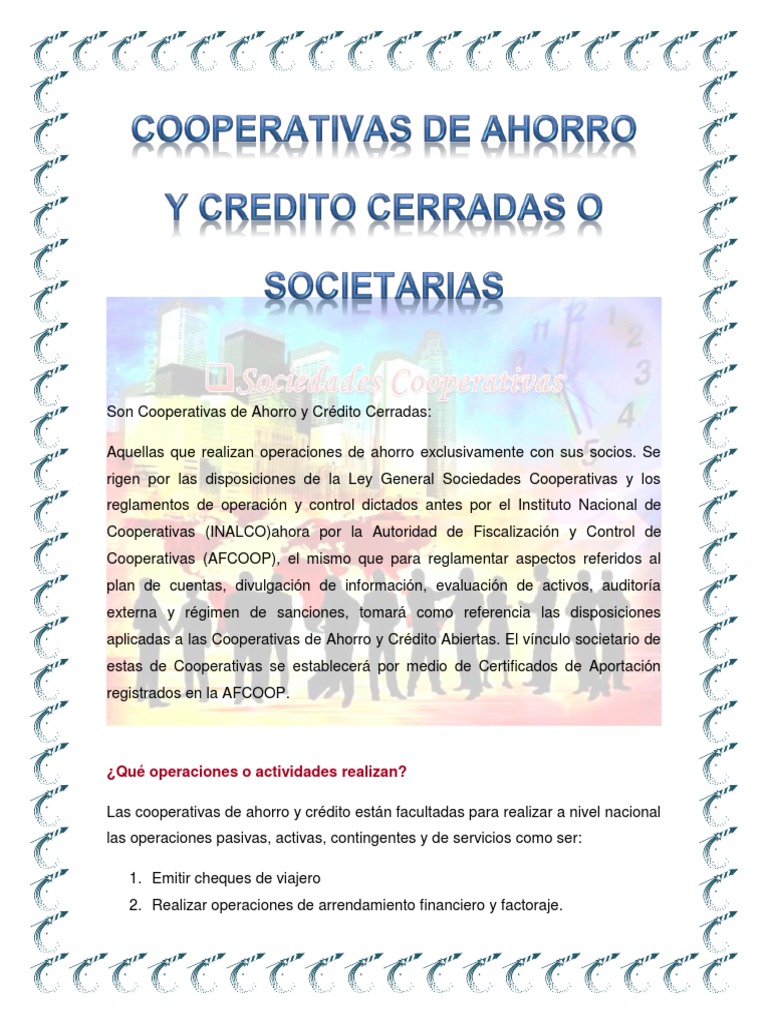 COOPERATIVAS DE AHORRO Y CREDITO CERRADAS O SOCIETARIAS

Sociedades Cooperativas

Son Cooperativas de Ahorro y Crédito Cerradas:

Aquellas que realizan operaciones de ahorro exclusivamente con sus socios. Se rigen por las disposiciones de la Ley General Sociedades Cooperativas y los reglamentos de operación y control dictados antes por el Instituto Nacional de Cooperativas (INALCO)ahora por la Autoridad de Fiscalización y Control de Cooperativas (AFCOOP), el mismo que para reglamentar aspectos referidos al plan de cuentas, divulgación de información, evaluación de activos, auditoría externa y régimen de sanciones, tomará como referencia las disposiciones aplicadas a las Cooperativas de Ahorro y Crédito Abiertas. El vínculo societario de estas de Cooperativas se establecerá por medio de Certificados de Aportación registrados en la AFCOOP.

¿Qué operaciones o actividades realizan?

Las cooperativas de ahorro y crédito están facultadas para realizar a nivel nacional las operaciones pasivas, activas, contingentes y de servicios como ser:

1. Emitir cheques de viajero
2. Realizar operaciones de arrendamiento financiero y factoraje.